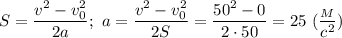 $S = \frac{v^2 - v_0^2}{2a};\ a = \frac{v^2 - v_0^2}{2S} = \frac{50^2 - 0}{2 \cdot 50} = 25\ (\frac{м}{с^2})$